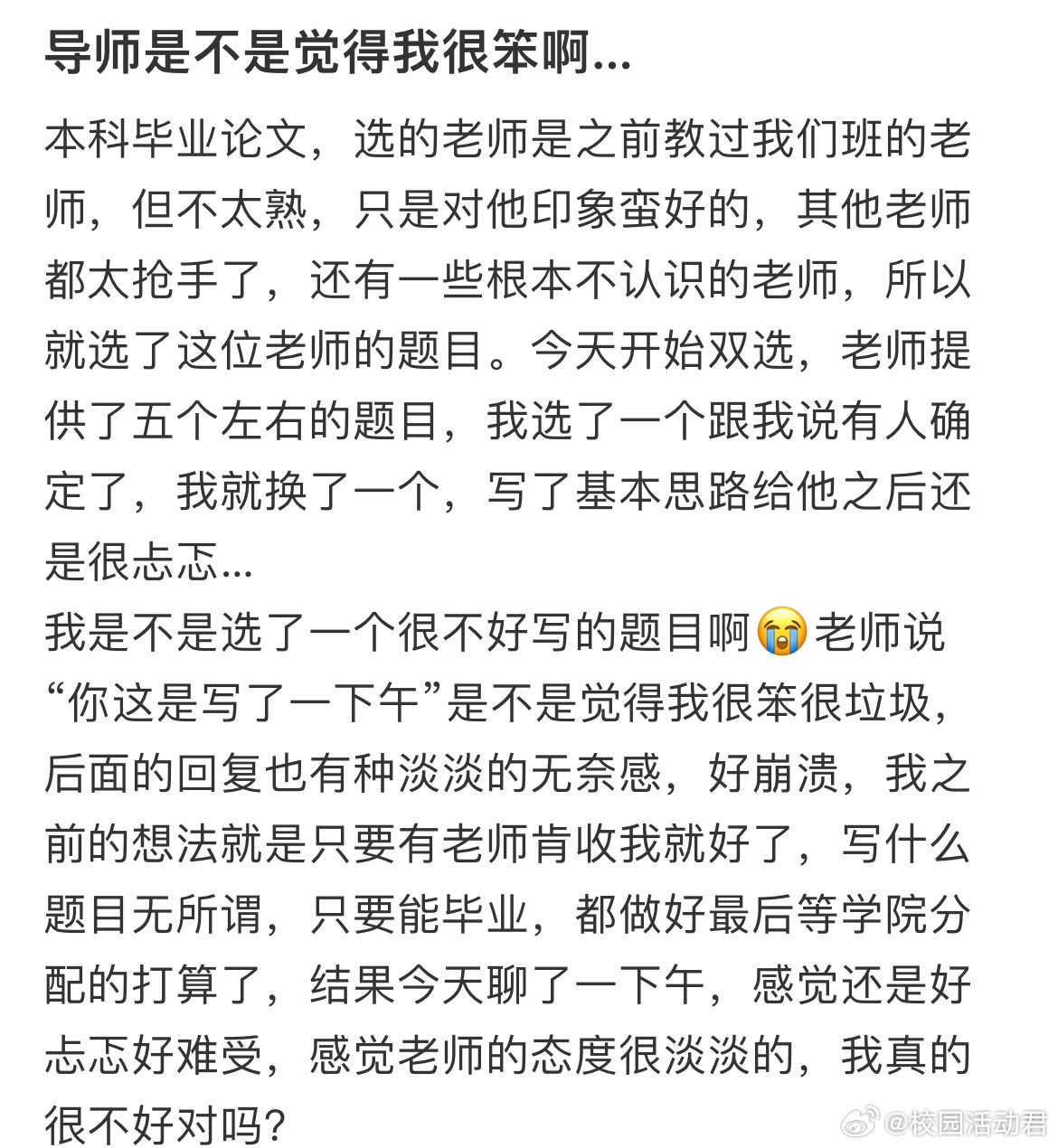 导师是不是觉得我很笨啊...

本科毕业论文，选的老师是之前教过我们班的老师，但不太熟，只是对他印象蛮好的，其他老师都太抢手了，还有一些根本不认识的老师，所以就选了这位老师的题目。今天开始双选，老师提供了五个左右的题目，我选了一个跟我说有人确定了，我就换了一个，写了基本思路给他之后还是很忐忑...
我是不是选了一个很不好写的题目啊😭老师说“你这是写了一下午”是不是觉得我很笨很垃圾，后面的回复也有种淡淡的无奈感，好崩溃，我之前的想法就是只要有老师肯收我就好了，写什么题目无所谓，只要能毕业，都做好最后等学院分配的打算了，结果今天聊了一下午，感觉还是好忐忑好难受，感觉老师的态度很淡淡的，我真的很不好对吗？

@校园活动君